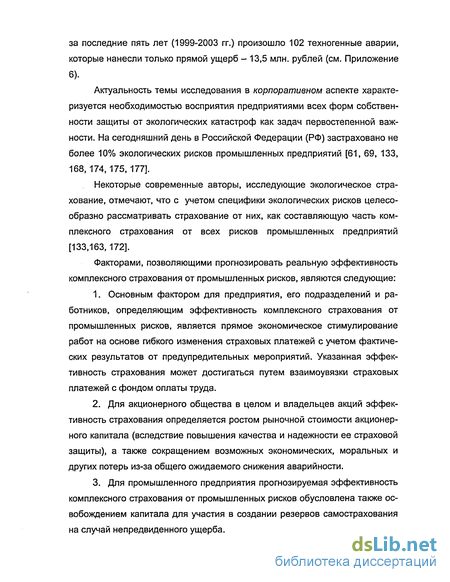 за последние пять лет (1999-2003 гг.) произошло 102 техногенные аварии, которые нанесли только прямой ущерб – 13,5 млн. рублей (см. Приложение 6).

Актуальность темы исследования в корпоративном аспекте характеризуется необходимостью восприятия предприятиями всех форм собственности защиты от экологических катастроф как задач первостепенной важности. На сегодняшний день в Российской Федерации (РФ) застраховано не более 10% экологических рисков промышленных предприятий [61, 69, 133, 168, 174, 175, 177].

Некоторые современные авторы, исследующие экологическое страхование, отмечают, что с учетом специфики экологических рисков целесообразно рассматривать страхование от них, как составляющую часть комплексного страхования от всех рисков промышленных предприятий [133,163, 172].

Факторами, позволяющими прогнозировать реальную эффективность комплексного страхования от промышленных рисков, являются следующие:

1. Основным фактором для предприятия, его подразделений и работников, определяющим эффективность комплексного страхования от промышленных рисков, является прямое экономическое стимулирование работ на основе гибкого изменения страховых платежей с учетом фактических результатов от предупредительных мероприятий. Указанная эффективность страхования может достигаться путем взаимоувязки страховых платежей с фондом оплаты труда.

2. Для акционерного общества в целом и владельцев акций эффективность страхования определяется ростом рыночной стоимости акционерного капитала (вследствие повышения качества и надежности ее страховой защиты), а также сокращением возможных экономических, моральных и других потерь из-за общего ожидаемого снижения аварийности.

3. Для промышленного предприятия прогнозируемая эффективность комплексного страхования от промышленных рисков обусловлена также освобождением капитала для участия в создании резервов самострахования на случай непредвиденного ущерба.

dsLib.net
библиотека диссертаций